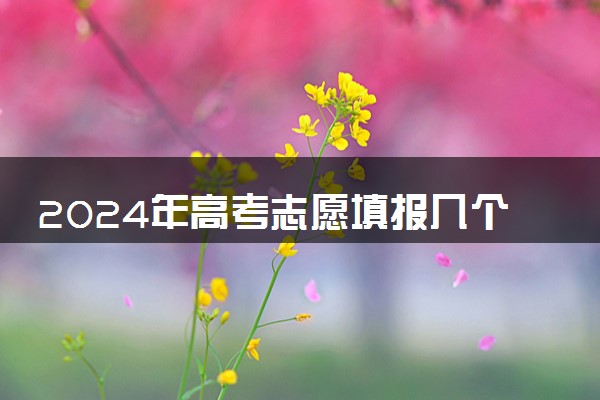 2024年高考志愿填报几个